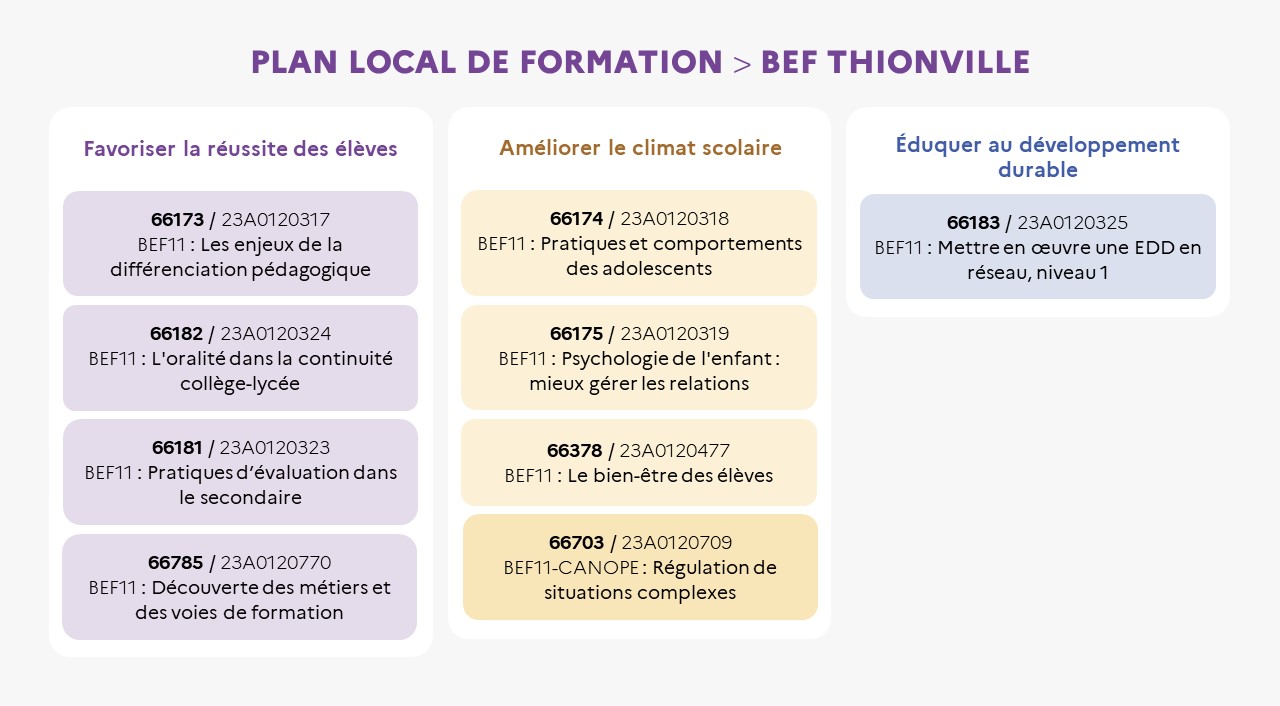 PLAN LOCAL DE FORMATION > BEF THIONVILLE

Favoriser la réussite des élèves

66173 / 23A0120317
BEF11 : Les enjeux de la différenciation pédagogique

66182 / 23A0120324
BEF11 : L'oralité dans la continuité collège-lycée

66181 / 23A0120323
BEF11 : Pratiques d'évaluation dans le secondaire

66785 / 23A0120770
BEF11 : Découverte des métiers et des voies de formation

Améliorer le climat scolaire

66174 / 23A0120318
BEF11 : Pratiques et comportements des adolescents

66175 / 23A0120319
BEF11 : Psychologie de l'enfant : mieux gérer les relations

66378 / 23A0120477
BEF11 : Le bien-être des élèves

66703 / 23A0120709
BEF11-CANOPE : Régulation de situations complexes

Éduquer au développement durable

66183 / 23A0120325
BEF11 : Mettre en œuvre une EDD en réseau, niveau 1